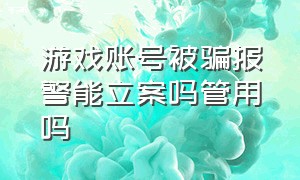 游戏账号被骗报警能立案吗管用吗